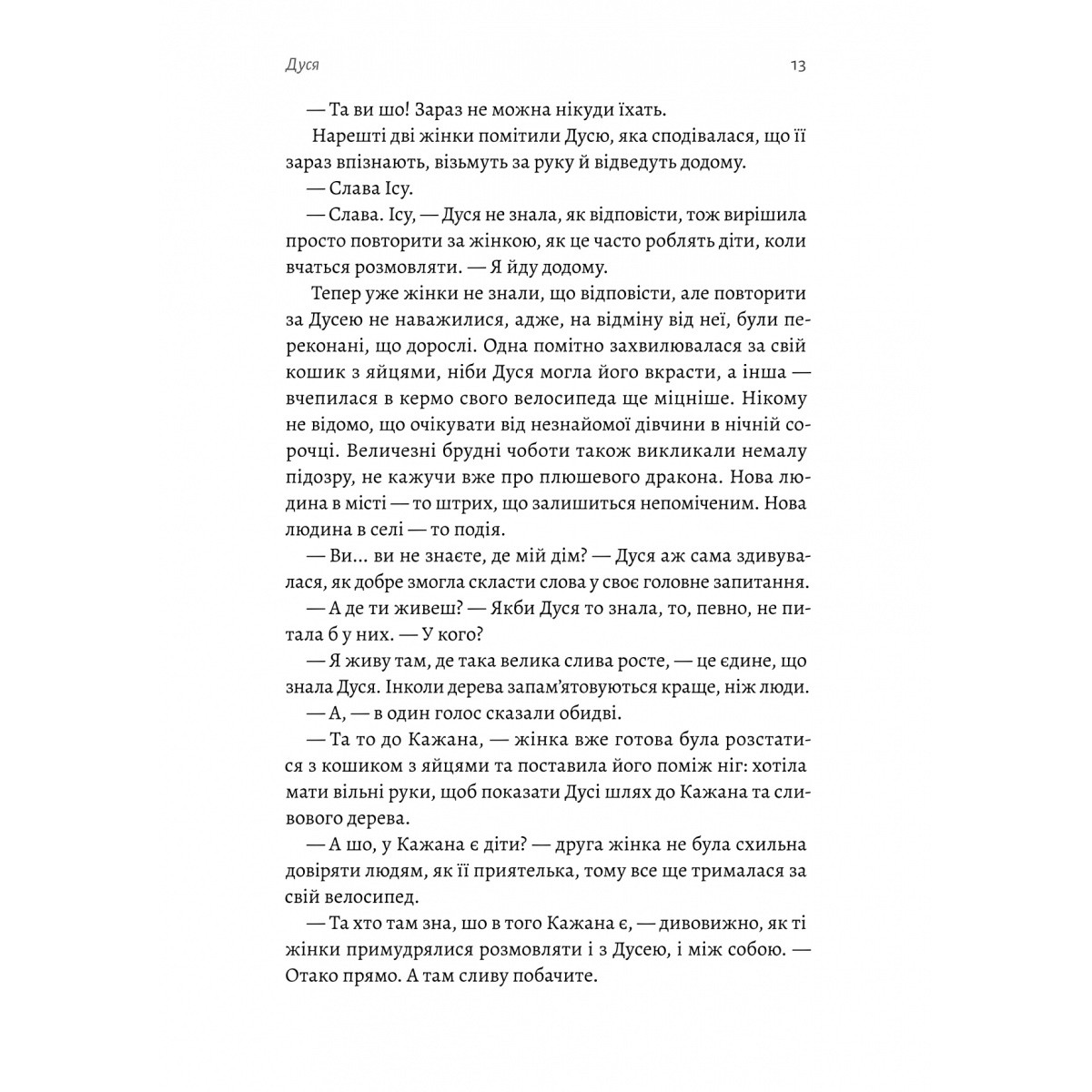 Дуся 13

— Та ви шо! Зараз не можна нікуди їхать.

Нарешті дві жінки помітили Дусю, яка сподівалася, що її зараз впізнають, візьмуть за руку й відведуть додому.

— Слава Ісу.

— Слава. Ісу, — Дуся не знала, як відповісти, тож вирішила просто повторити за жінкою, як це часто роблять діти, коли вчаться розмовляти. — Я йду додому.

Тепер уже жінки не знали, що відповісти, але повторити за Дусею не наважилися, адже, на відміну від неї, були переконані, що дорослі. Одна помітно захвилювалася за свій кошик з яйцями, ніби Дуся могла його вкрасти, а інша — вчепилася в кермо свого велосипеда ще міцніше. Нікому не відомо, що очікувати від незнайомої дівчини в нічній сорочці. Величезні брудні чоботи також викликали немалу підозру, не кажучи вже про плюшевого дракона. Нова людина в місті — то штрих, що залишиться непоміченим. Нова людина в селі — то подія.

— Ви... ви не знаєте, де мій дім? — Дуся аж сама здивувалася, як добре змогла скласти слова у своє головне запитання.

— А де ти живеш? — Якби Дуся то знала, то, певно, не питала б у них. — У кого?

— Я живу там, де така велика слива росте, — це єдине, що знала Дуся. Інколи дерева запам'ятовуються краще, ніж люди.

— А, — в один голос сказали обидві.

— Та то до Кажана, — жінка вже готова була розстатися з кошиком з яйцями та поставила його поміж ніг: хотіла мати вільні руки, щоб показати Дусі шлях до Кажана та сливового дерева.

— А шо, у Кажана є діти? — друга жінка не була схильна довіряти людям, як її приятелька, тому все ще трималася за свій велосипед.

— Та хто там зна, шо в того Кажана є, — дивовижно, як ті жінки примудрялися розмовляти і з Дусею, і між собою. — Отако прямо. А там сливу побачите.